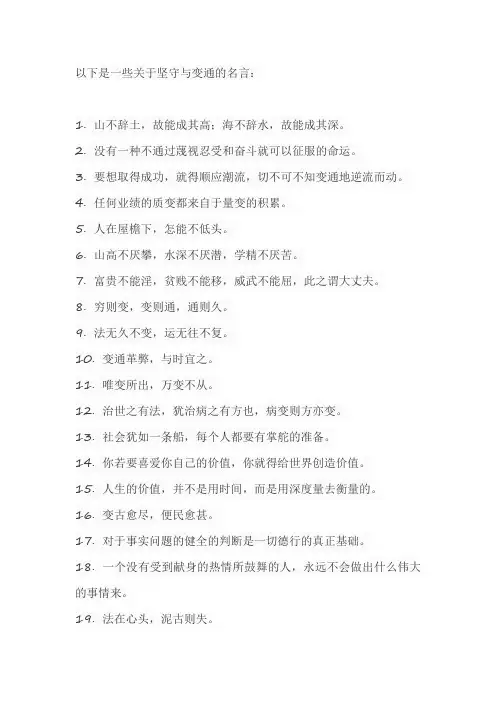 以下是一些关于坚守与变通的名言：

1. 山不辞土，故能成其高；海不辞水，故能成其深。

2. 没有一种不通过蔑视忍受和奋斗就可以征服的命运。

3. 要想取得成功，就得顺应潮流，切不可不知变通地逆流而动。

4. 任何业绩的质变都来自于量变的积累。

5. 人在屋檐下，怎能不低头。

6. 山高不厌攀，水深不厌潜，学精不厌苦。

7. 富贵不能淫，贫贱不能移，威武不能屈，此之谓大丈夫。

8. 穷则变，变则通，通则久。

9. 法无久不变，运无往不复。

10. 变通革弊，与时宜之。

11. 唯变所出，万变不从。

12. 治世之有法，犹治病之有方也，病变则方亦变。

13. 社会犹如一条船，每个人都要有掌舵的准备。

14. 你若要喜爱你自己的价值，你就得给世界创造价值。

15. 人生的价值，并不是用时间，而是用深度量去衡量的。

16. 变古愈尽，便民愈甚。

17. 对于事实问题的健全的判断是一切德行的真正基础。

18. 一个没有受到献身的热情所鼓舞的人，永远不会做出什么伟大的事情来。

19. 法在心头，泥古则失。